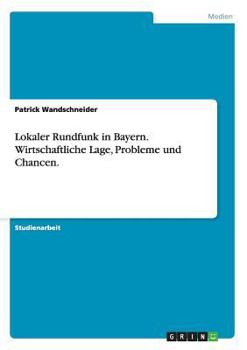 Medien

Patrick Wandschneider

Lokaler Rundfunk in Bayern. Wirtschaftliche Lage, Probleme und Chancen.

Studienarbeit

GRIN